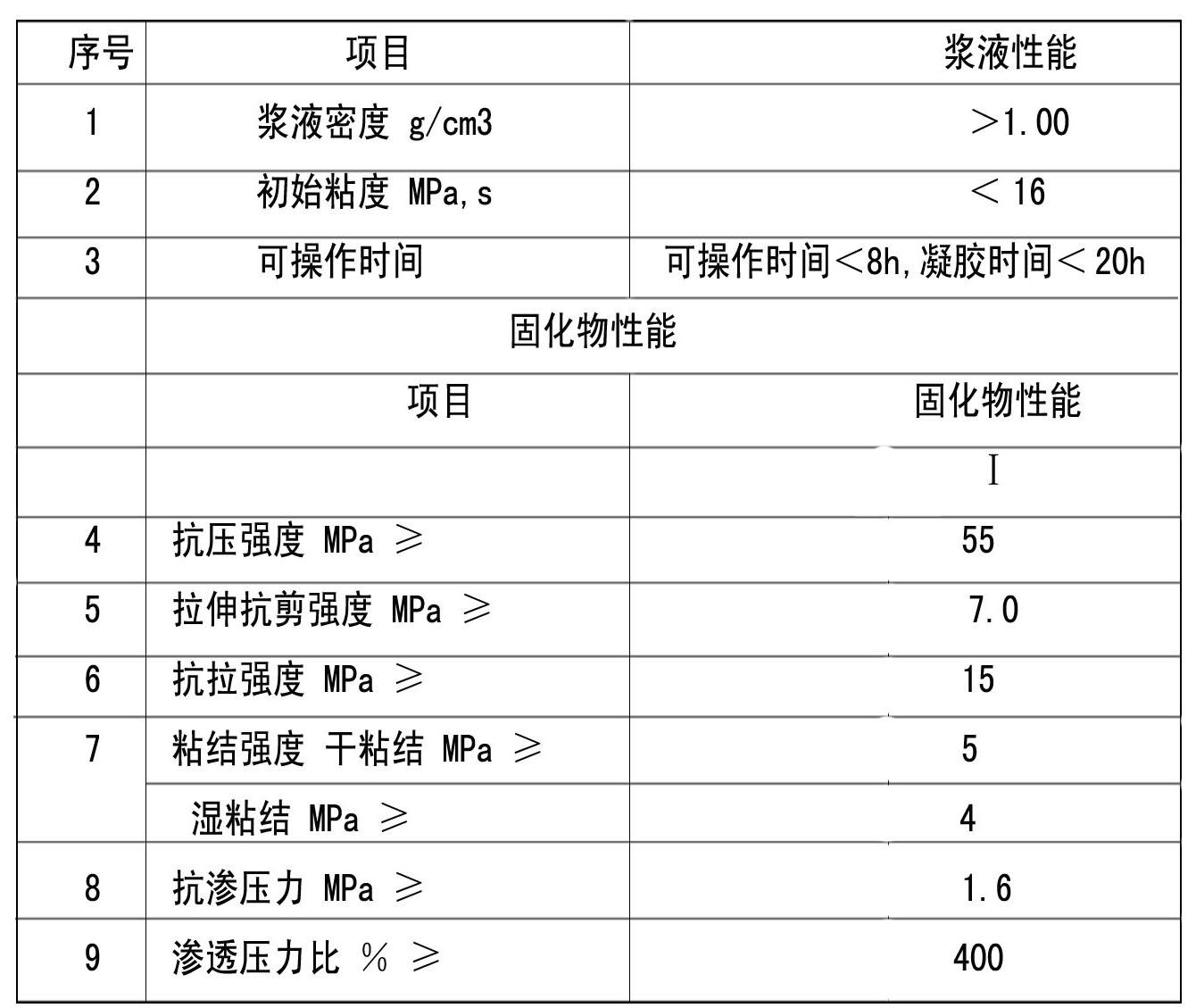 | 序号 | 项目 | 浆液性能 |
|---|---|---|
| 1 | 浆液密度 g/cm3 | ＞1.00 |
| 2 | 初始粘度 MPa,s | ＜ 16 |
| 3 | 可操作时间 | 可操作时间＜8h,凝胶时间＜ 20h |
| | 固化物性能 | |
| | 项目 | 固化物性能 |
| | | I |
| 4 | 抗压强度 MPa ≥ | 55 |
| 5 | 拉伸抗剪强度 MPa ≥ | 7.0 |
| 6 | 抗拉强度 MPa ≥ | 15 |
| 7 | 粘结强度 干粘结 MPa ≥ | 5 |
| | 湿粘结 MPa ≥ | 4 |
| 8 | 抗渗压力 MPa ≥ | 1.6 |
| 9 | 渗透压力比 % ≥ | 400 |